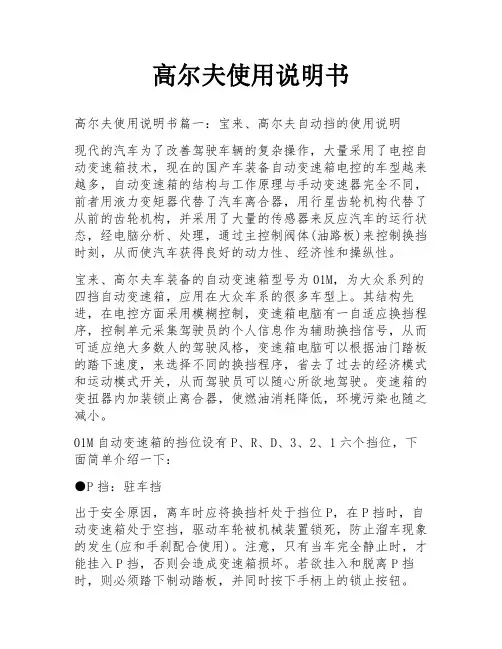 高尔夫使用说明书

高尔夫使用说明书篇一：宝来、高尔夫自动挡的使用说明

现代的汽车为了改善驾驶车辆的复杂操作，大量采用了电控自动变速箱技术，现在的国产车装备自动变速箱电控的车型越来越多，自动变速箱的结构与工作原理与手动变速器完全不同，前者用液力变矩器代替了汽车离合器，用行星齿轮机构代替了从前的齿轮机构，并采用了大量的传感器来反应汽车的运行状态，经电脑分析、处理，通过主控制阀体(油路板)来控制换挡时刻，从而使汽车获得良好的动力性、经济性和操纵性。

宝来、高尔夫车装备的自动变速箱型号为01M，为大众系列的四挡自动变速箱，应用在大众车系的很多车型上。其结构先进，在电控方面采用模糊控制，变速箱电脑有一自适应换挡程序，控制单元采集驾驶员的个人信息作为辅助换挡信号，从而可适应绝大多数人的驾驶风格，变速箱电脑可以根据油门踏板的踏下速度，来选择不同的换挡程序，省去了过去的经济模式和运动模式开关，从而驾驶员可以随心所欲地驾驶。变速箱的变扭器内加装锁止离合器，使燃油消耗降低，环境污染也随之减小。

01M自动变速箱的挡位设有P、R、D、3、2、1六个挡位，下面简单介绍一下：

●P挡：驻车挡

出于安全原因，离车时应将换挡杆处于挡位P，在P挡时，自动变速箱处于空挡，驱动车轮被机械装置锁死，防止溜车现象的发生(应和手刹配合使用)。注意，只有当车完全静止时，才能挂入P挡，否则会造成变速箱损坏。若欲挂入和脱离P挡时，则必须踏下制动踏板，并同时按下手柄上的锁止按钮。